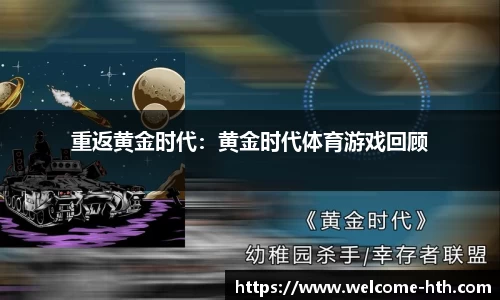 重返黄金时代：黄金时代体育游戏回顾

《黄金时代》

幼稚园杀手/幸存者联盟

https://www.welcome-hth.com